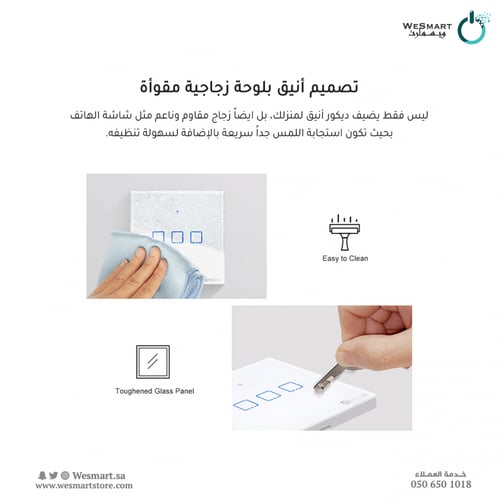 WESMART
ويسمارت

تصميم أنيق بلوحة زجاجية مقوأة

ليس فقط يضيف ديكور أنيق لمنزلك، بل ايضاً زجاج مقاوم وناعم مثل شاشة الهاتف بحيث تكون استجابة اللمس جداً سريعة بالإضافة لسهولة تنظيفه.

Easy to Clean

Toughened Glass Panel

Wesmart.sa
www.wesmartstore.com

خدمة العملاء
050 650 1018